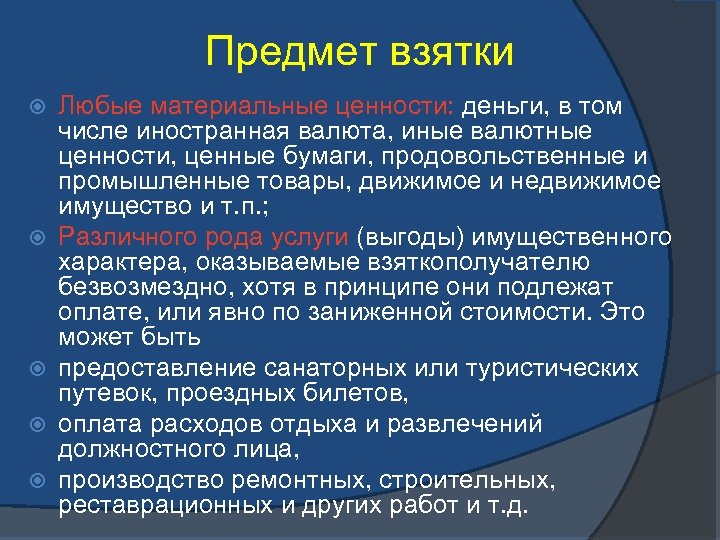 Предмет взятки

Любые материальные ценности: деньги, в том числе иностранная валюта, иные валютные ценности, ценные бумаги, продовольственные и промышленные товары, движимое и недвижимое имущество и т.п.;

Различного рода услуги (выгоды) имущественного характера, оказываемые взяткополучателю безвозмездно, хотя в принципе они подлежат оплате, или явно по заниженной стоимости. Это может быть

предоставление санаторных или туристических путевок, проездных билетов,

оплата расходов отдыха и развлечений должностного лица,

производство ремонтных, строительных, реставрационных и других работ и т.д.